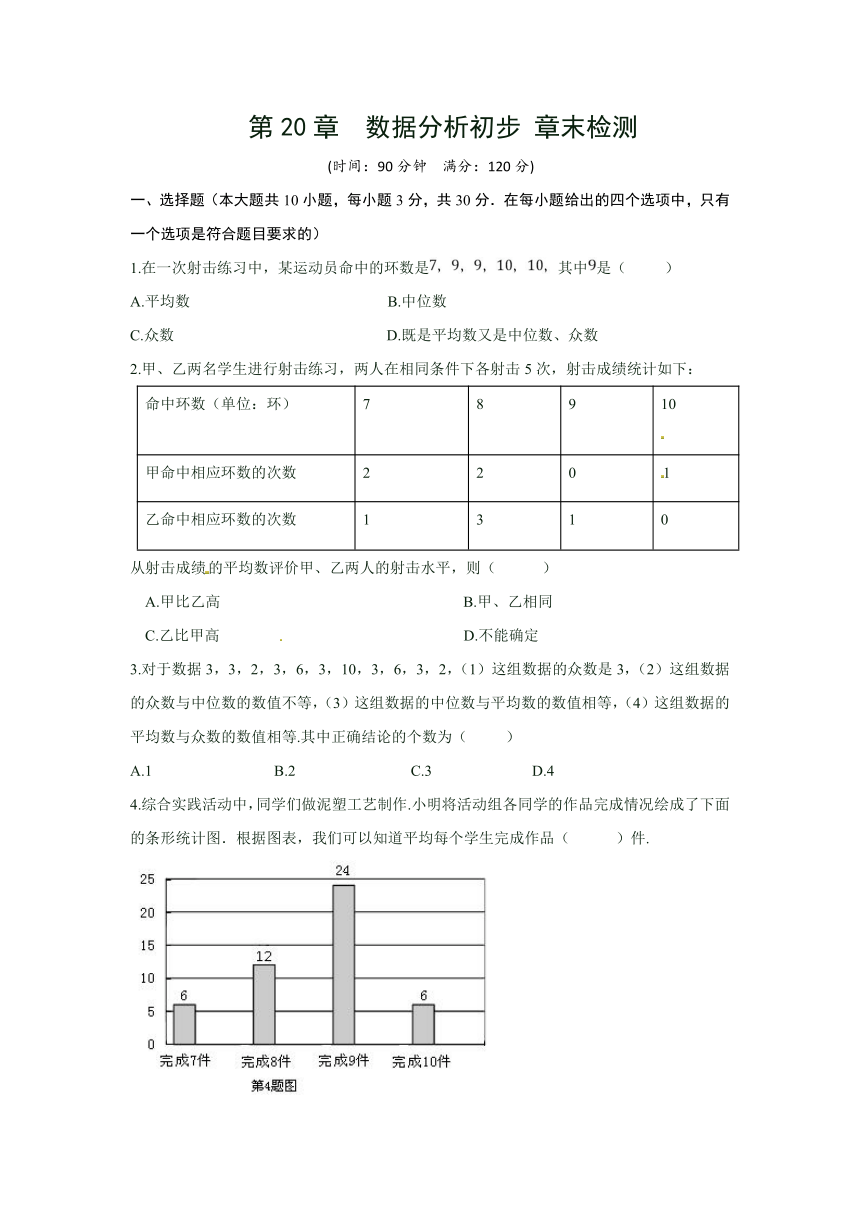 第 20 章　数据分析初步 章末检测

(时间：90 分钟　满分：120 分)

一、选择题（本大题共 10 小题，每小题 3 分，共 30 分．在每小题给出的四个选项中，只有一个选项是符合题目要求的）

1.在一次射击练习中，某运动员命中的环数是7，9，9，10，10，其中9是（　　）

A.平均数　　B.中位数

C.众数　　D.既是平均数又是中位数、众数

2.甲、乙两名学生进行射击练习，两人在相同条件下各射击 5 次，射击成绩统计如下：

| 命中环数（单位：环） | 7 | 8 | 9 | 10 |
|---|---|---|---|---|
| 甲命中相应环数的次数 | 2 | 2 | 0 | 1 |
| 乙命中相应环数的次数 | 1 | 3 | 1 | 0 |

从射击成绩的平均数评价甲、乙两人的射击水平，则（　　）

A.甲比乙高　　B.甲、乙相同

C.乙比甲高　　D.不能确定

3.对于数据 3，3，2，3，6，3，10，3，6，3，2，（1）这组数据的众数是 3，（2）这组数据的众数与中位数的数值不等，（3）这组数据的中位数与平均数的数值相等，（4）这组数据的平均数与众数的数值相等.其中正确结论的个数为（　　）

A.1　　B.2　　C.3　　D.4

4.综合实践活动中，同学们做泥塑工艺制作.小明将活动组各同学的作品完成情况绘成了下面的条形统计图．根据图表，我们可以知道平均每个学生完成作品（　　）件.

25
20
15
10
5
0
6
12
24
6
完成7件
完成8件
完成9件
完成10件
第4题图